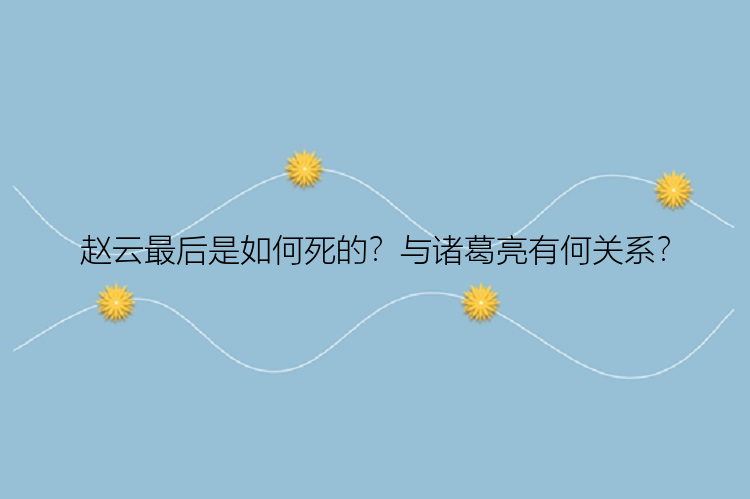 赵云最后是如何死的？与诸葛亮有何关系？